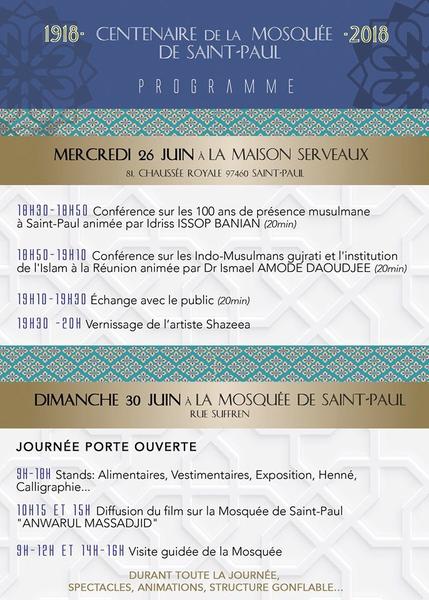 1918- CENTENAIRE DE LA MOSQUÉE -2018
DE SAINT-PAUL

PROGRAMME

MERCREDI 26 JUIN À LA MAISON SERVEAUX
81, CHAUSSÉE ROYALE 97460 SAINT-PAUL

18H30-18H50 Conférence sur les 100 ans de présence musulmane à Saint-Paul animée par Idriss ISSOP BANIAN (20min)

18H50-19H10 Conférence sur les Indo-Musulmans gujrati et l'institution de l'Islam à la Réunion animée par Dr Ismael AMODE DAOUDJEE (20min)

19H10-19H30 Échange avec le public (20min)

19H30 -20H Vernissage de l'artiste Shazeea

DIMANCHE 30 JUIN À LA MOSQUÉE DE SAINT-PAUL
RUE SUFFREN

JOURNÉE PORTE OUVERTE

9H-18H Stands: Alimentaires, Vestimentaires, Exposition, Henné, Calligraphie...

10H15 ET 15H Diffusion du film sur la Mosquée de Saint-Paul "ANWARUL MASSADJID"

9H-12H ET 14H-16H Visite guidée de la Mosquée

DURANT TOUTE LA JOURNÉE,
SPECTACLES, ANIMATIONS, STRUCTURE GONFLABLE...